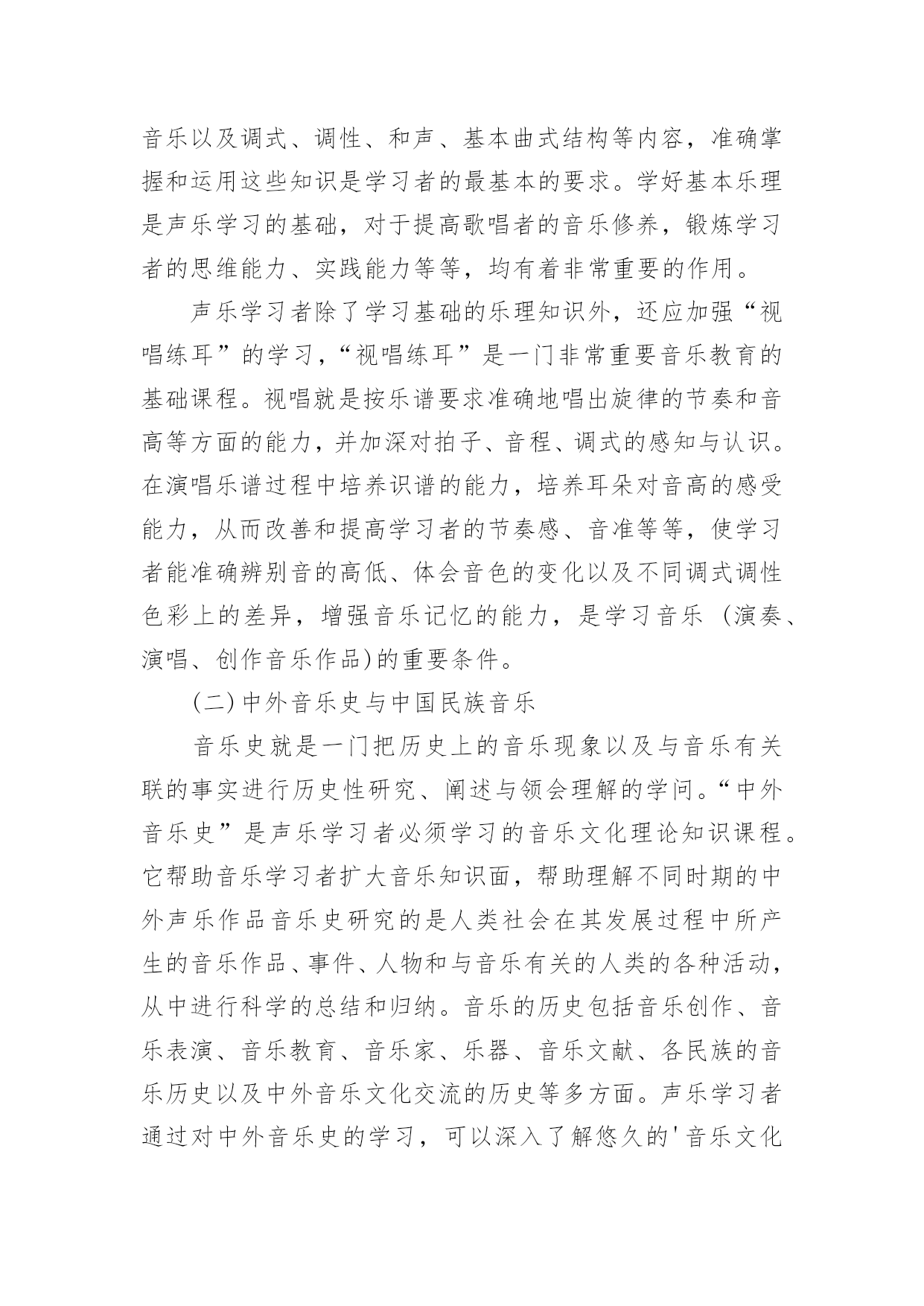 音乐以及调式、调性、和声、基本曲式结构等内容，准确掌握和运用这些知识是学习者的最基本的要求。学好基本乐理是声乐学习的基础，对于提高歌唱者的音乐修养，锻炼学习者的思维能力、实践能力等等，均有着非常重要的作用。

声乐学习者除了学习基础的乐理知识外，还应加强“视唱练耳”的学习，“视唱练耳”是一门非常重要音乐教育的基础课程。视唱就是按乐谱要求准确地唱出旋律的节奏和音高等方面的能力，并加深对拍子、音程、调式的感知与认识。在演唱乐谱过程中培养识谱的能力，培养耳朵对音高的感受能力，从而改善和提高学习者的节奏感、音准等等，使学习者能准确辨别音的高低、体会音色的变化以及不同调式调性色彩上的差异，增强音乐记忆的能力，是学习音乐 (演奏、演唱、创作音乐作品)的重要条件。

(二)中外音乐史与中国民族音乐

音乐史就是一门把历史上的音乐现象以及与音乐有关联的事实进行历史性研究、阐述与领会理解的学问。“中外音乐史”是声乐学习者必须学习的音乐文化理论知识课程。它帮助音乐学习者扩大音乐知识面，帮助理解不同时期的中外声乐作品音乐史研究的是人类社会在其发展过程中所产生的音乐作品、事件、人物和与音乐有关的人类的各种活动，从中进行科学的总结和归纳。音乐的历史包括音乐创作、音乐表演、音乐教育、音乐家、乐器、音乐文献、各民族的音乐历史以及中外音乐文化交流的历史等多方面。声乐学习者通过对中外音乐史的学习，可以深入了解悠久的'音乐文化